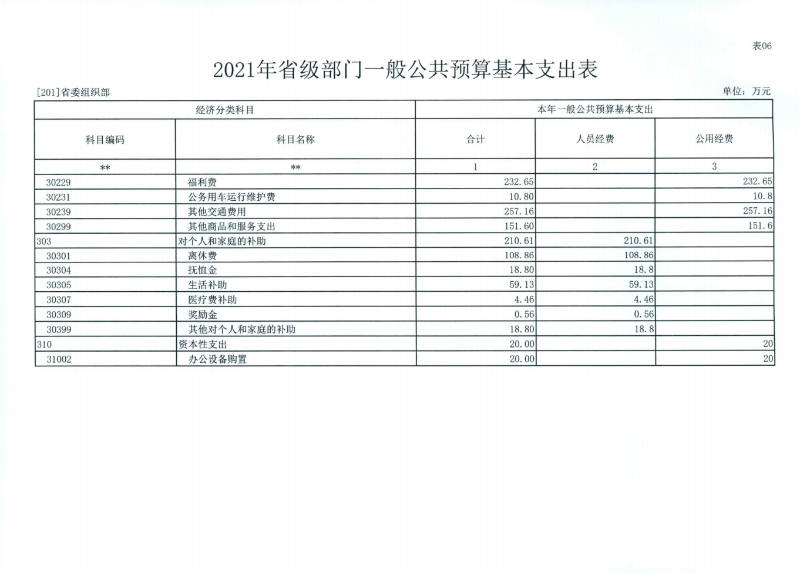 表06

2021年省级部门一般公共预算基本支出表

[201]省委组织部

单位：万元

| 经济分类科目 | | 本年一般公共预算基本支出 | | |
|---|---|---|---|---|
| 科目编码 | 科目名称 | 合计 | 人员经费 | 公用经费 |
| ** | ** | 1 | 2 | 3 |
| 30229 | 福利费 | 232.65 | | 232.65 |
| 30231 | 公务用车运行维护费 | 10.80 | | 10.8 |
| 30239 | 其他交通费用 | 257.16 | | 257.16 |
| 30299 | 其他商品和服务支出 | 151.60 | | 151.6 |
| 303 | 对个人和家庭的补助 | 210.61 | 210.61 | |
| 30301 | 离休费 | 108.86 | 108.86 | |
| 30304 | 抚恤金 | 18.80 | 18.8 | |
| 30305 | 生活补助 | 59.13 | 59.13 | |
| 30307 | 医疗费补助 | 4.46 | 4.46 | |
| 30309 | 奖励金 | 0.56 | 0.56 | |
| 30399 | 其他对个人和家庭的补助 | 18.80 | 18.8 | |
| 310 | 资本性支出 | 20.00 | | 20 |
| 31002 | 办公设备购置 | 20.00 | | 20 |